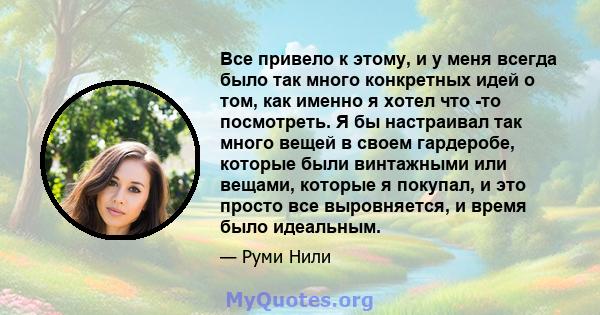 Все привело к этому, и у меня всегда было так много конкретных идей о том, как именно я хотел что -то посмотреть. Я бы настраивал так много вещей в своем гардеробе, которые были винтажными или вещами, которые я покупал, и это просто все выровняется, и время было идеальным.

— Руми Нили

MyQuotes.org